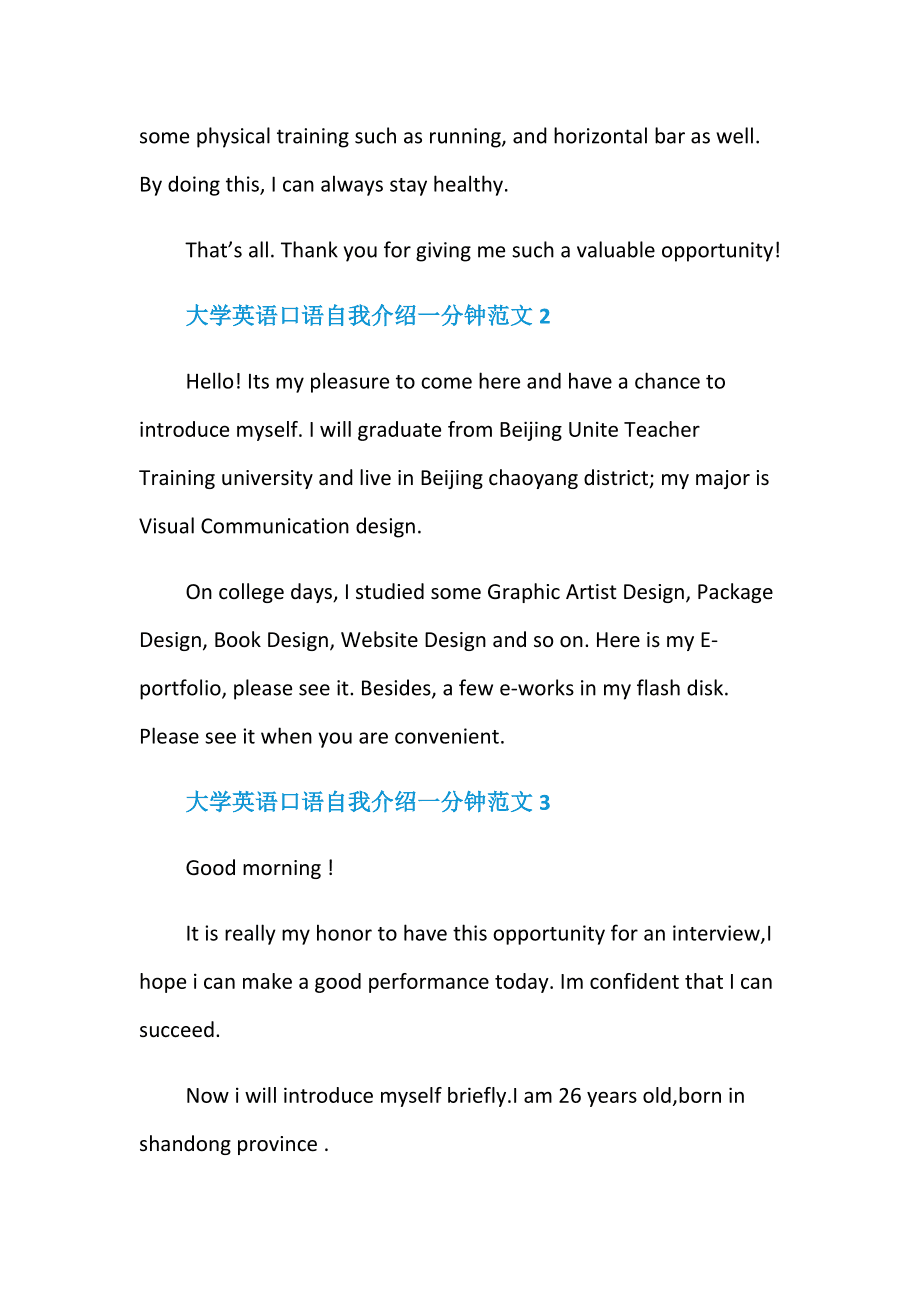 some physical training such as running, and horizontal bar as well. By doing this, I can always stay healthy.

That’s all. Thank you for giving me such a valuable opportunity!

大学英语口语自我介绍一分钟范文 2

Hello! Its my pleasure to come here and have a chance to introduce myself. I will graduate from Beijing Unite Teacher Training university and live in Beijing chaoyang district; my major is Visual Communication design.

On college days, I studied some Graphic Artist Design, Package Design, Book Design, Website Design and so on. Here is my E-portfolio, please see it. Besides, a few e-works in my flash disk. Please see it when you are convenient.

大学英语口语自我介绍一分钟范文 3

Good morning !

It is really my honor to have this opportunity for an interview,I hope i can make a good performance today. Im confident that I can succeed.

Now i will introduce myself briefly.I am 26 years old,born in shandong province .